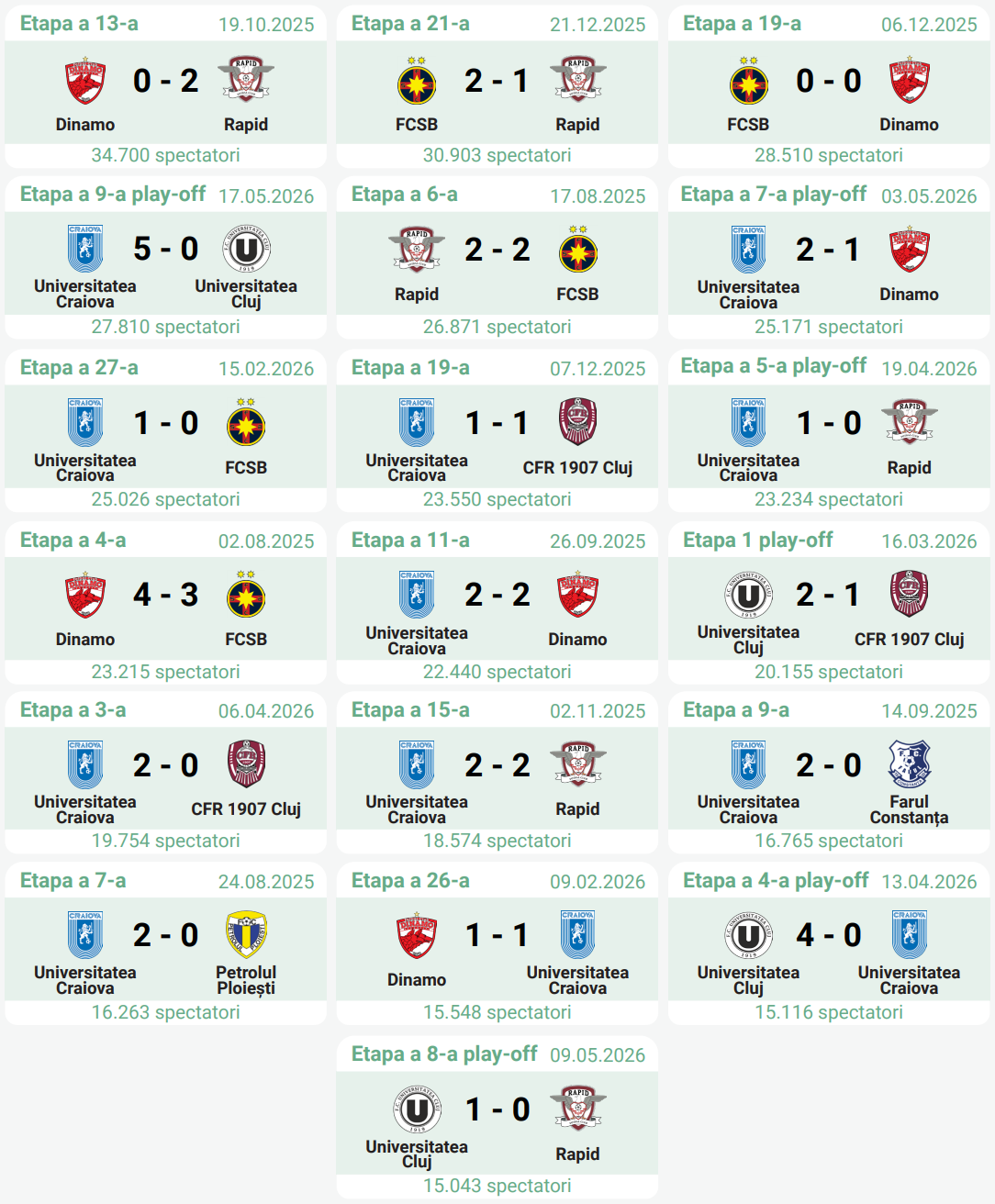 Etapa a 13-a 19.10.2025
Dinamo 0 - 2 Rapid
34.700 spectatori

Etapa a 21-a 21.12.2025
FCSB 2 - 1 Rapid
30.903 spectatori

Etapa a 19-a 06.12.2025
FCSB 0 - 0 Dinamo
28.510 spectatori

Etapa a 9-a play-off 17.05.2026
Universitatea Craiova 5 - 0 Universitatea Cluj
27.810 spectatori

Etapa a 6-a 17.08.2025
Rapid 2 - 2 FCSB
26.871 spectatori

Etapa a 7-a play-off 03.05.2026
Universitatea Craiova 2 - 1 Dinamo
25.171 spectatori

Etapa a 27-a 15.02.2026
Universitatea Craiova 1 - 0 FCSB
25.026 spectatori

Etapa a 19-a 07.12.2025
Universitatea Craiova 1 - 1 CFR 1907 Cluj
23.550 spectatori

Etapa a 5-a play-off 19.04.2026
Universitatea Craiova 1 - 0 Rapid
23.234 spectatori

Etapa a 4-a 02.08.2025
Dinamo 4 - 3 FCSB
23.215 spectatori

Etapa a 11-a 26.09.2025
Universitatea Craiova 2 - 2 Dinamo
22.440 spectatori

Etapa 1 play-off 16.03.2026
Universitatea Cluj 2 - 1 CFR 1907 Cluj
20.155 spectatori

Etapa a 3-a 06.04.2026
Universitatea Craiova 2 - 0 CFR 1907 Cluj
19.754 spectatori

Etapa a 15-a 02.11.2025
Universitatea Craiova 2 - 2 Rapid
18.574 spectatori

Etapa a 9-a 14.09.2025
Universitatea Craiova 2 - 0 Farul Constanța
16.765 spectatori

Etapa a 7-a 24.08.2025
Universitatea Craiova 2 - 0 Petrolul Ploiești
16.263 spectatori

Etapa a 26-a 09.02.2026
Dinamo 1 - 1 Universitatea Craiova
15.548 spectatori

Etapa a 4-a play-off 13.04.2026
Universitatea Cluj 4 - 0 Universitatea Craiova
15.116 spectatori

Etapa a 8-a play-off 09.05.2026
Universitatea Cluj 1 - 0 Rapid
15.043 spectatori